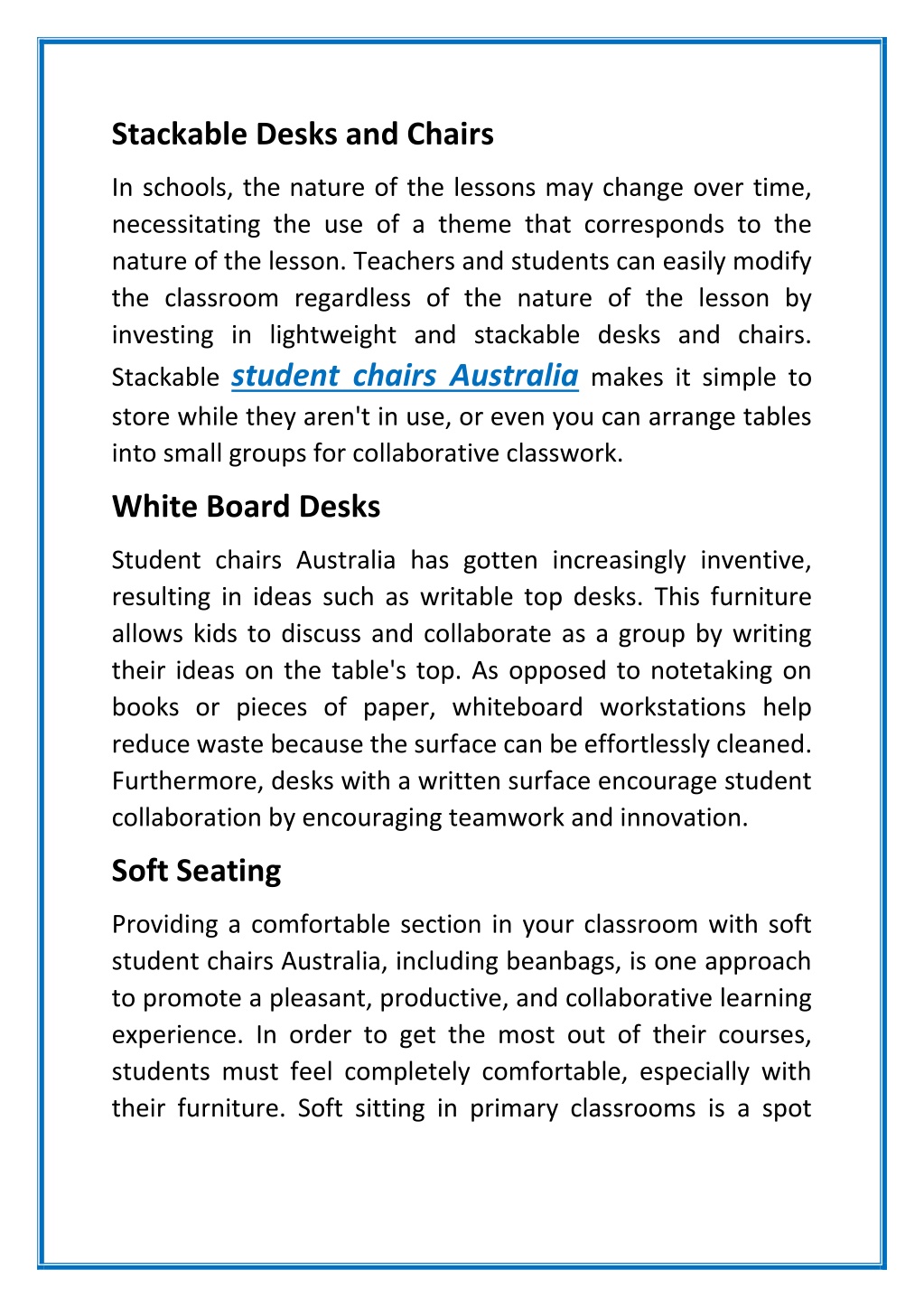 Stackable Desks and Chairs

In schools, the nature of the lessons may change over time, necessitating the use of a theme that corresponds to the nature of the lesson. Teachers and students can easily modify the classroom regardless of the nature of the lesson by investing in lightweight and stackable desks and chairs. Stackable student chairs Australia makes it simple to store while they aren't in use, or even you can arrange tables into small groups for collaborative classwork.

White Board Desks

Student chairs Australia has gotten increasingly inventive, resulting in ideas such as writable top desks. This furniture allows kids to discuss and collaborate as a group by writing their ideas on the table's top. As opposed to notetaking on books or pieces of paper, whiteboard workstations help reduce waste because the surface can be effortlessly cleaned. Furthermore, desks with a written surface encourage student collaboration by encouraging teamwork and innovation.

Soft Seating

Providing a comfortable section in your classroom with soft student chairs Australia, including beanbags, is one approach to promote a pleasant, productive, and collaborative learning experience. In order to get the most out of their courses, students must feel completely comfortable, especially with their furniture. Soft sitting in primary classrooms is a spot